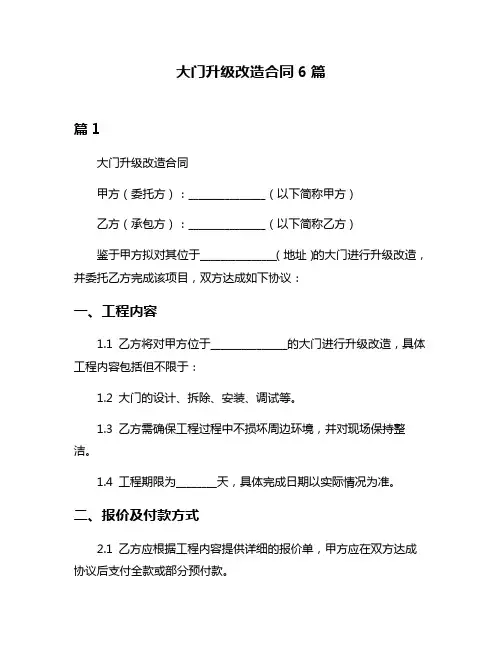 大门升级改造合同 6 篇

篇 1

大门升级改造合同

甲方（委托方）：______________（以下简称甲方）

乙方（承包方）：______________（以下简称乙方）

鉴于甲方拟对其位于______________(地址)的大门进行升级改造，并委托乙方完成该项目，双方达成如下协议：

一、工程内容

1.1 乙方将对甲方位于______________的大门进行升级改造，具体工程内容包括但不限于：

1.2 大门的设计、拆除、安装、调试等。

1.3 乙方需确保工程过程中不损坏周边环境，并对现场保持整洁。

1.4 工程期限为________天，具体完成日期以实际情况为准。

二、报价及付款方式

2.1 乙方应根据工程内容提供详细的报价单，甲方应在双方达成协议后支付全款或部分预付款。